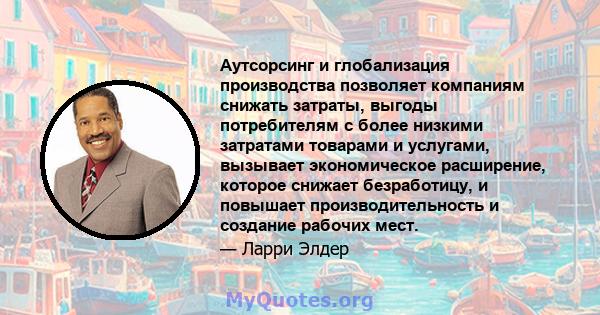 Аутсорсинг и глобализация производства позволяет компаниям снижать затраты, выгоды потребителям с более низкими затратами товарами и услугами, вызывает экономическое расширение, которое снижает безработицу, и повышает производительность и создание рабочих мест.
— Ларри Элдер

MyQuotes.org